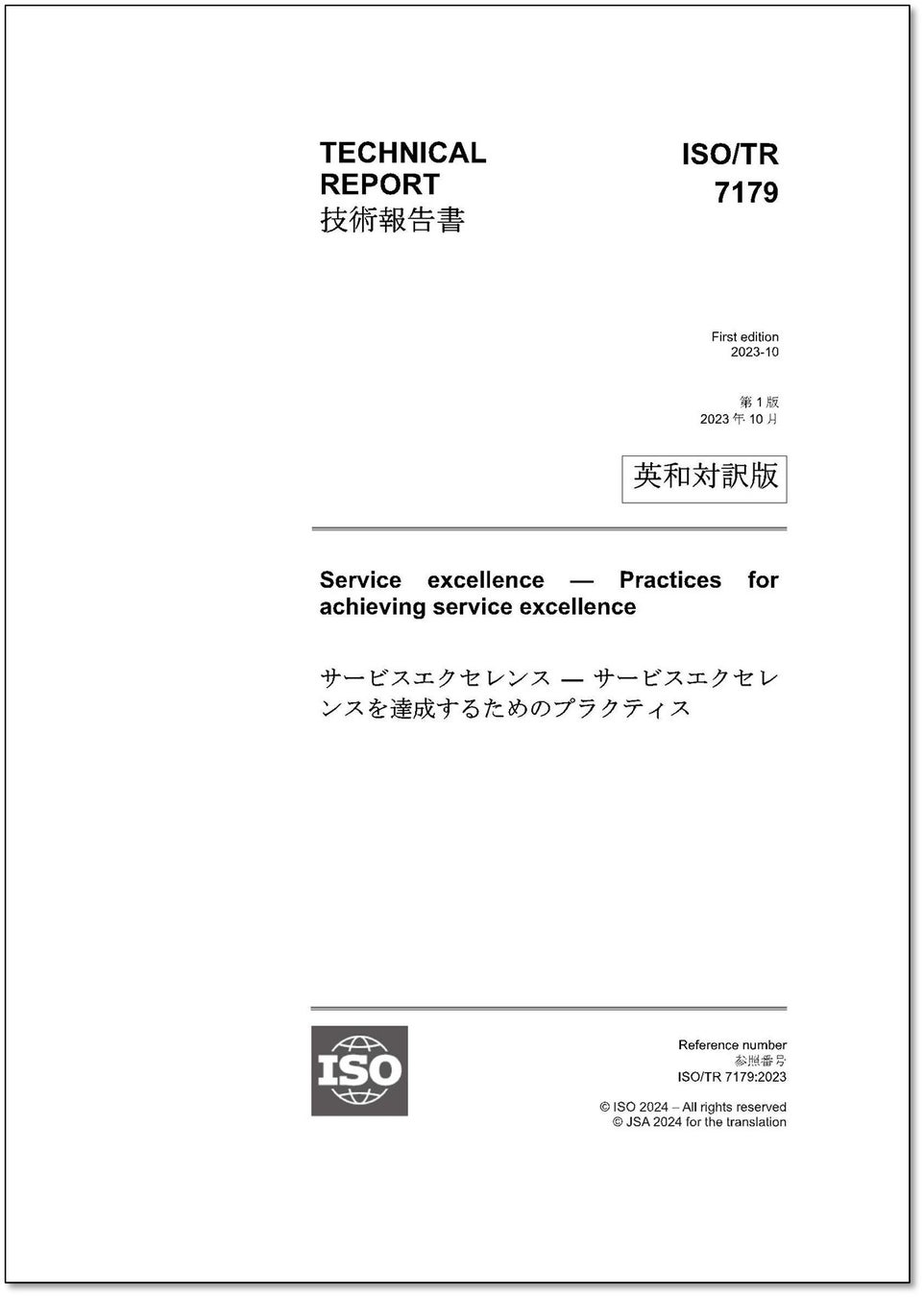 TECHNICAL REPORT
技術報告書

ISO/TR 7179

First edition
2023-10

第 1 版
2023 年 10 月

英和対訳版

Service excellence — Practices for achieving service excellence

サービスエクセレンス — サービスエクセレンスを達成するためのプラクティス

ISO

Reference number
参照番号
ISO/TR 7179:2023

© ISO 2024 – All rights reserved
© JSA 2024 for the translation